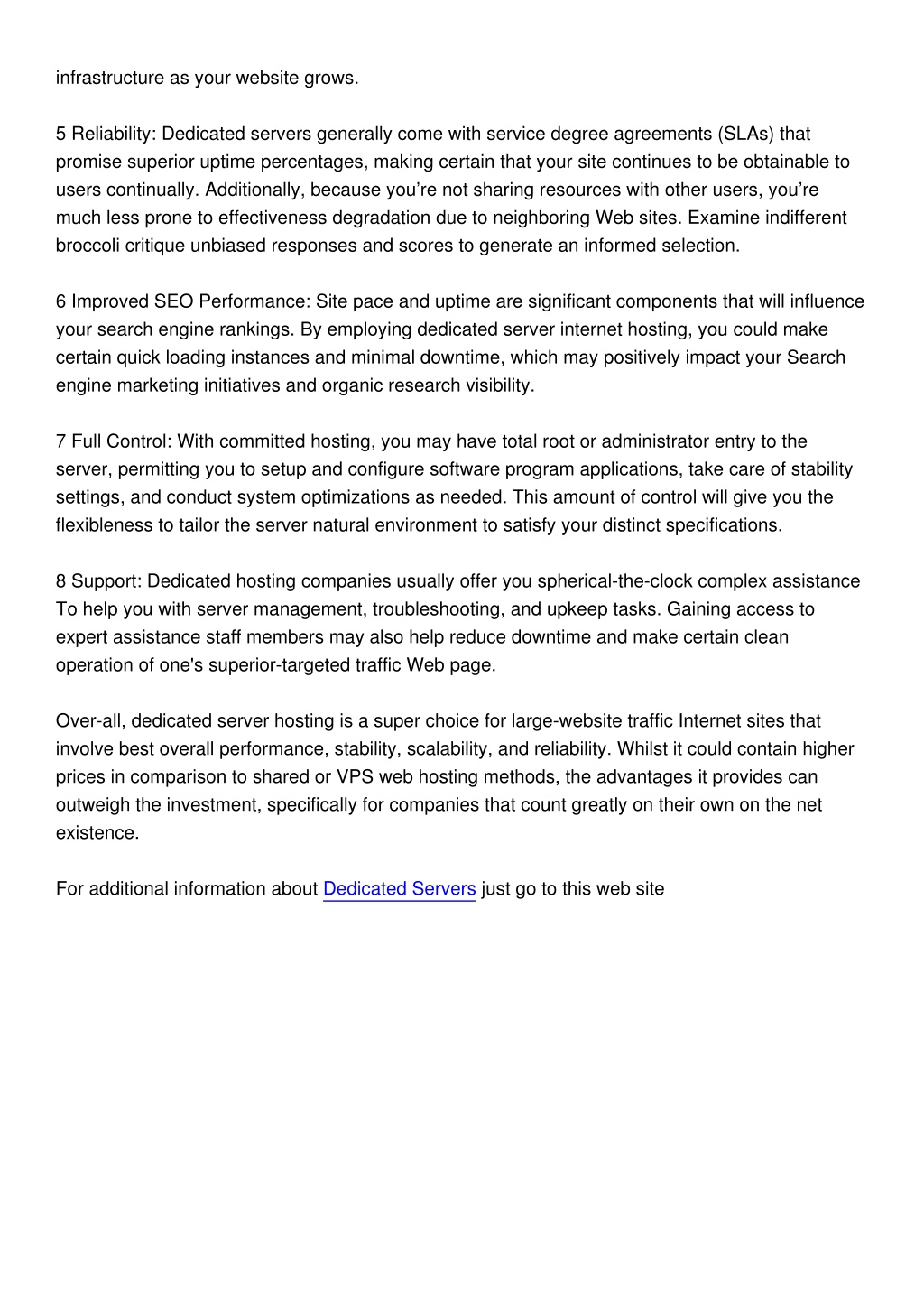 infrastructure as your website grows.

5 Reliability: Dedicated servers generally come with service degree agreements (SLAs) that promise superior uptime percentages, making certain that your site continues to be obtainable to users continually. Additionally, because you’re not sharing resources with other users, you’re much less prone to effectiveness degradation due to neighboring Web sites. Examine indifferent broccoli critique unbiased responses and scores to generate an informed selection.

6 Improved SEO Performance: Site pace and uptime are significant components that will influence your search engine rankings. By employing dedicated server internet hosting, you could make certain quick loading instances and minimal downtime, which may positively impact your Search engine marketing initiatives and organic research visibility.

7 Full Control: With committed hosting, you may have total root or administrator entry to the server, permitting you to setup and configure software program applications, take care of stability settings, and conduct system optimizations as needed. This amount of control will give you the flexibleness to tailor the server natural environment to satisfy your distinct specifications.

8 Support: Dedicated hosting companies usually offer you spherical-the-clock complex assistance To help you with server management, troubleshooting, and upkeep tasks. Gaining access to expert assistance staff members may also help reduce downtime and make certain clean operation of one's superior-targeted traffic Web page.

Over-all, dedicated server hosting is a super choice for large-website traffic Internet sites that involve best overall performance, stability, scalability, and reliability. Whilst it could contain higher prices in comparison to shared or VPS web hosting methods, the advantages it provides can outweigh the investment, specifically for companies that count greatly on their own on the net existence.

For additional information about Dedicated Servers just go to this web site